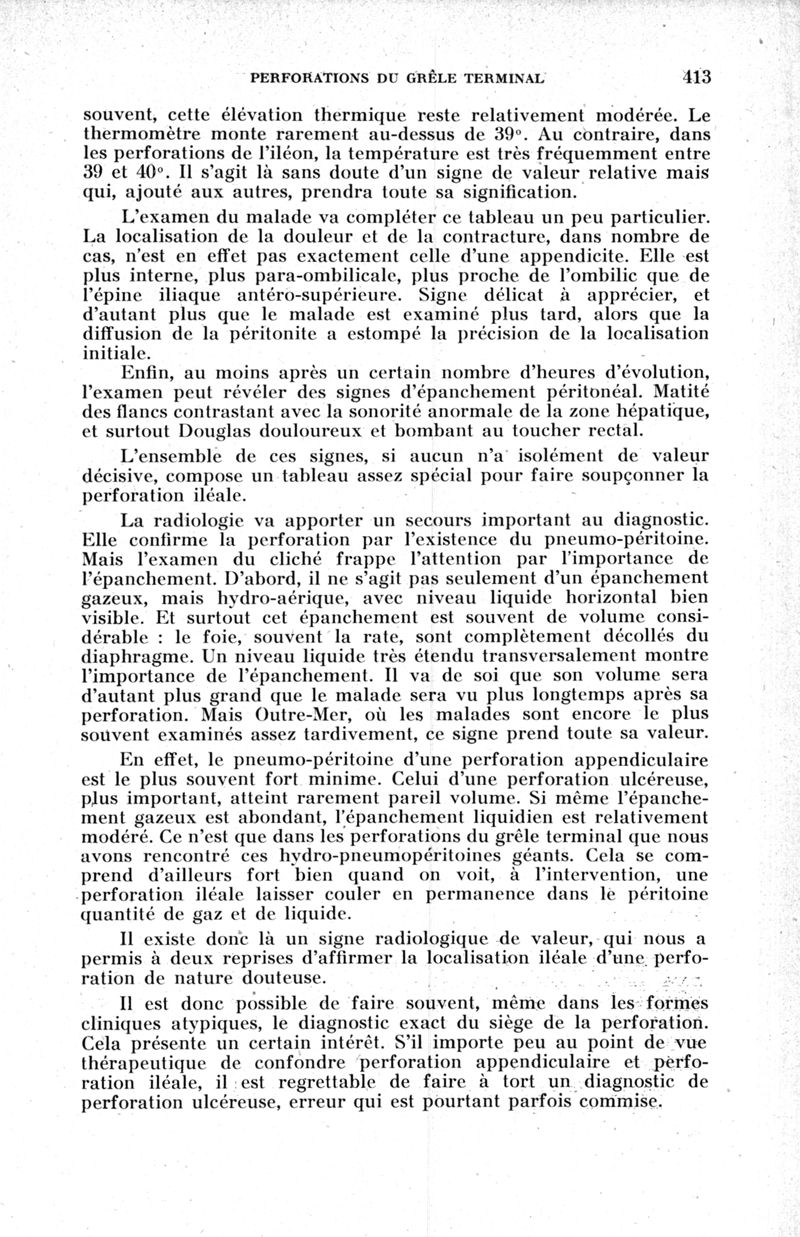 PERFORATIONS DU GRÊLE TERMINAL 413

souvent, cette élévation thermique reste relativement modérée. Le thermomètre monte rarement au-dessus de 39°. Au contraire, dans les perforations de l'iléon, la température est très fréquemment entre 39 et 40°. Il s'agit là sans doute d'un signe de valeur relative mais qui, ajouté aux autres, prendra toute sa signification.

L'examen du malade va compléter ce tableau un peu particulier. La localisation de la douleur et de la contracture, dans nombre de cas, n'est en effet pas exactement celle d'une appendicite. Elle est plus interne, plus para-ombilicale, plus proche de l'ombilic que de l'épine iliaque antéro-supérieure. Signe délicat à apprécier, et d'autant plus que le malade est examiné plus tard, alors que la diffusion de la péritonite a estompé la précision de la localisation initiale.

Enfin, au moins après un certain nombre d'heures d'évolution, l'examen peut révéler des signes d'épanchement péritonéal. Matité des flancs contrastant avec la sonorité anormale de la zone hépatique, et surtout Douglas douloureux et bombant au toucher rectal.

L'ensemble de ces signes, si aucun n'a isolément de valeur décisive, compose un tableau assez spécial pour faire soupçonner la perforation iléale.

La radiologie va apporter un secours important au diagnostic. Elle confirme la perforation par l'existence du pneumo-péritoine. Mais l'examen du cliché frappe l'attention par l'importance de l'épanchement. D'abord, il ne s'agit pas seulement d'un épanchement gazeux, mais hydro-aérique, avec niveau liquide horizontal bien visible. Et surtout cet épanchement est souvent de volume considérable : le foie, souvent la rate, sont complètement décollés du diaphragme. Un niveau liquide très étendu transversalement montre l'importance de l'épanchement. Il va de soi que son volume sera d'autant plus grand que le malade sera vu plus longtemps après sa perforation. Mais Outre-Mer, où les malades sont encore le plus souvent examinés assez tardivement, ce signe prend toute sa valeur.

En effet, le pneumo-péritoine d'une perforation appendiculaire est le plus souvent fort minime. Celui d'une perforation ulcéreuse, plus important, atteint rarement pareil volume. Si même l'épanchement gazeux est abondant, l'épanchement liquidien est relativement modéré. Ce n'est que dans les perforations du grêle terminal que nous avons rencontré ces hydro-pneumopéritoines géants. Cela se comprend d'ailleurs fort bien quand on voit, à l'intervention, une perforation iléale laisser couler en permanence dans le péritoine quantité de gaz et de liquide.

Il existe donc là un signe radiologique de valeur, qui nous a permis à deux reprises d'affirmer la localisation iléale d'une perforation de nature douteuse.

Il est donc possible de faire souvent, même dans les formes cliniques atypiques, le diagnostic exact du siège de la perforation. Cela présente un certain intérêt. S'il importe peu au point de vue thérapeutique de confondre perforation appendiculaire et perforation iléale, il est regrettable de faire à tort un diagnostic de perforation ulcéreuse, erreur qui est pourtant parfois commise.